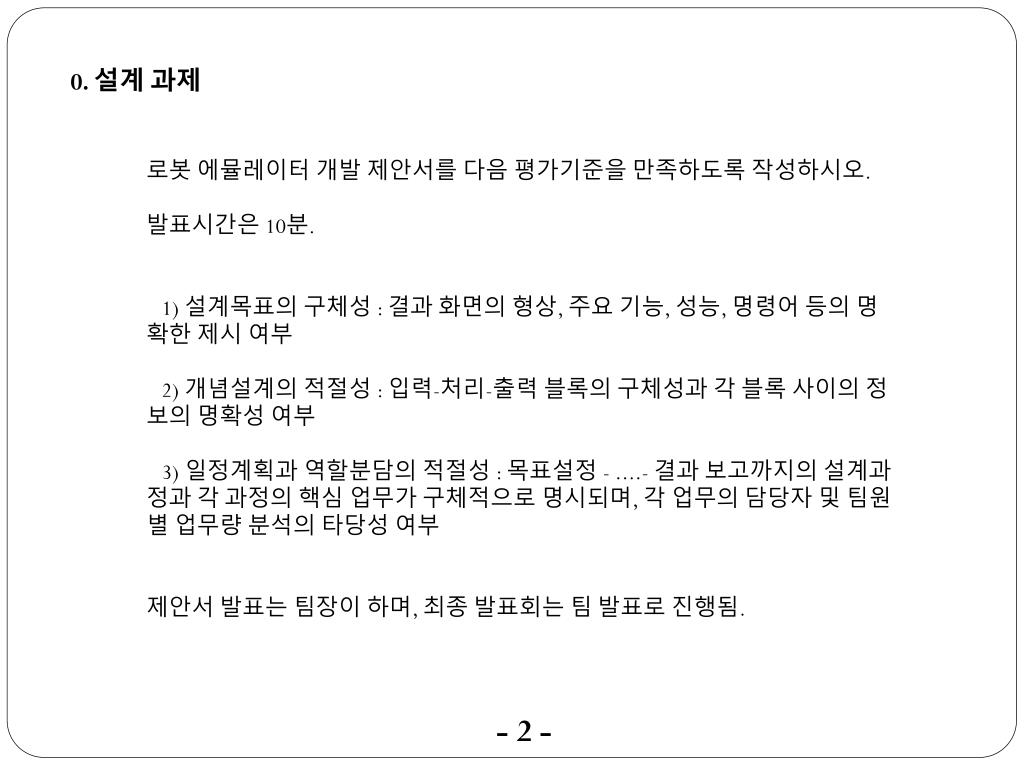 0. 설계 과제

로봇 에뮬레이터 개발 제안서를 다음 평가기준을 만족하도록 작성하시오.

발표시간은 10분.

1) 설계목표의 구체성 : 결과 화면의 형상, 주요 기능, 성능, 명령어 등의 명확한 제시 여부

2) 개념설계의 적절성 : 입력-처리-출력 블록의 구체성과 각 블록 사이의 정보의 명확성 여부

3) 일정계획과 역할분담의 적절성 : 목표설정 - ....- 결과 보고까지의 설계과정과 각 과정의 핵심 업무가 구체적으로 명시되며, 각 업무의 담당자 및 팀원별 업무량 분석의 타당성 여부

제안서 발표는 팀장이 하며, 최종 발표회는 팀 발표로 진행됨.

- 2 -